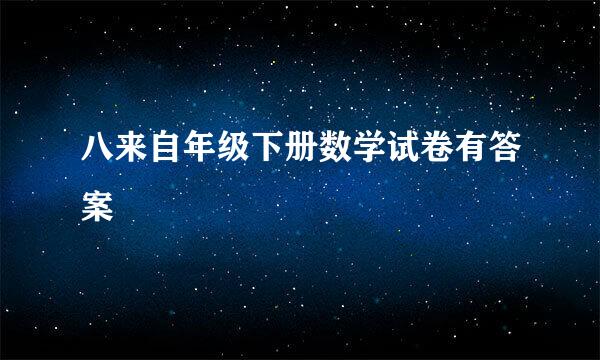 八来自年级下册数学试卷有答案